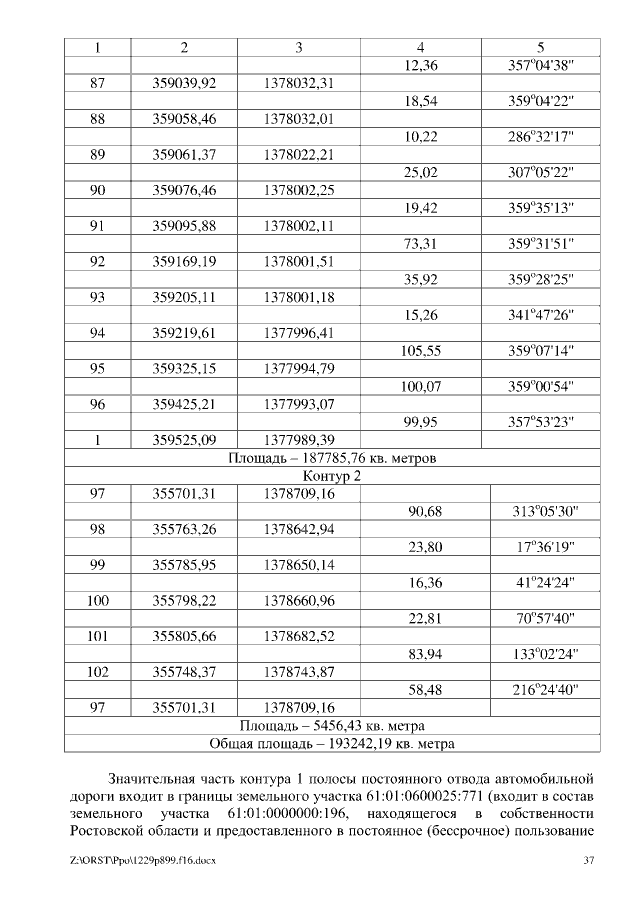 | 1 | 2 | 3 | 4 | 5 |
|---|---|---|---|---|
| | | | 12,36 | 357°04'38" |
| 87 | 359039,92 | 1378032,31 | | |
| | | | 18,54 | 359°04'22" |
| 88 | 359058,46 | 1378032,01 | | |
| | | | 10,22 | 286°32'17" |
| 89 | 359061,37 | 1378022,21 | | |
| | | | 25,02 | 307°05'22" |
| 90 | 359076,46 | 1378002,25 | | |
| | | | 19,42 | 359°35'13" |
| 91 | 359095,88 | 1378002,11 | | |
| | | | 73,31 | 359°31'51" |
| 92 | 359169,19 | 1378001,51 | | |
| | | | 35,92 | 359°28'25" |
| 93 | 359205,11 | 1378001,18 | | |
| | | | 15,26 | 341°47'26" |
| 94 | 359219,61 | 1377996,41 | | |
| | | | 105,55 | 359°07'14" |
| 95 | 359325,15 | 1377994,79 | | |
| | | | 100,07 | 359°00'54" |
| 96 | 359425,21 | 1377993,07 | | |
| | | | 99,95 | 357°53'23" |
| 1 | 359525,09 | 1377989,39 | | |
| Площадь – 187785,76 кв. метров | | | | |
| Контур 2 | | | | |
| 97 | 355701,31 | 1378709,16 | | |
| | | | 90,68 | 313°05'30" |
| 98 | 355763,26 | 1378642,94 | | |
| | | | 23,80 | 17°36'19" |
| 99 | 355785,95 | 1378650,14 | | |
| | | | 16,36 | 41°24'24" |
| 100 | 355798,22 | 1378660,96 | | |
| | | | 22,81 | 70°57'40" |
| 101 | 355805,66 | 1378682,52 | | |
| | | | 83,94 | 133°02'24" |
| 102 | 355748,37 | 1378743,87 | | |
| | | | 58,48 | 216°24'40" |
| 97 | 355701,31 | 1378709,16 | | |
| Площадь – 5456,43 кв. метра | | | | |
| Общая площадь – 193242,19 кв. метра | | | | |

Значительная часть контура 1 полосы постоянного отвода автомобильной дороги входит в границы земельного участка 61:01:0600025:771 (входит в состав земельного участка 61:01:0000000:196, находящегося в собственности Ростовской области и предоставленного в постоянное (бессрочное) пользование

Z:\ORST\Ppo\1229p899.f16.docx 37